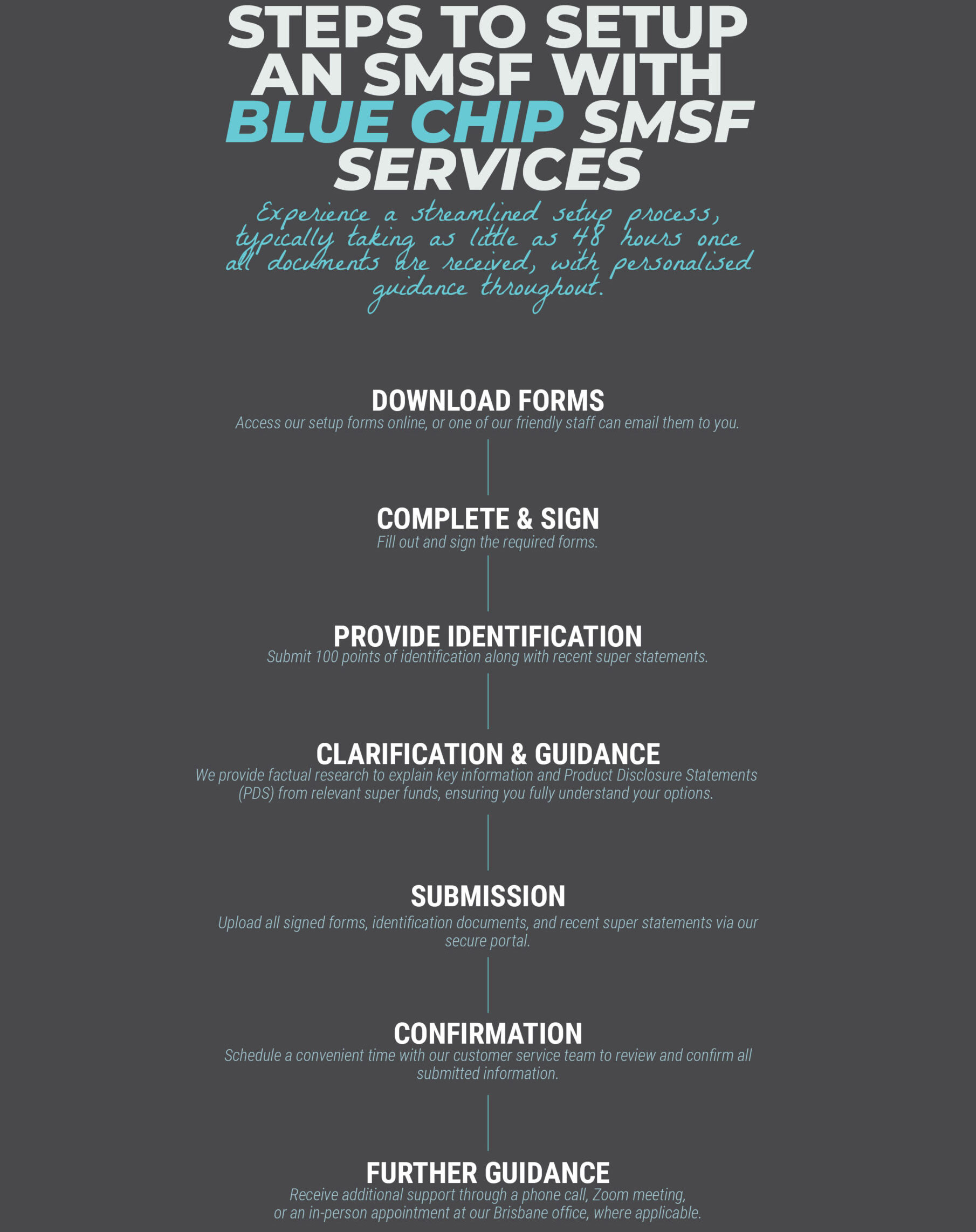 STEPS TO SETUP AN SMSF WITH BLUE CHIP SMSF SERVICES

Experience a streamlined setup process, typically taking as little as 48 hours once all documents are received, with personalised guidance throughout.

DOWNLOAD FORMS
Access our setup forms online, or one of our friendly staff can email them to you.

COMPLETE & SIGN
Fill out and sign the required forms.

PROVIDE IDENTIFICATION
Submit 100 points of identification along with recent super statements.

CLARIFICATION & GUIDANCE
We provide factual research to explain key information and Product Disclosure Statements (PDS) from relevant super funds, ensuring you fully understand your options.

SUBMISSION
Upload all signed forms, identification documents, and recent super statements via our secure portal.

CONFIRMATION
Schedule a convenient time with our customer service team to review and confirm all submitted information.

FURTHER GUIDANCE
Receive additional support through a phone call, Zoom meeting, or an in-person appointment at our Brisbane office, where applicable.